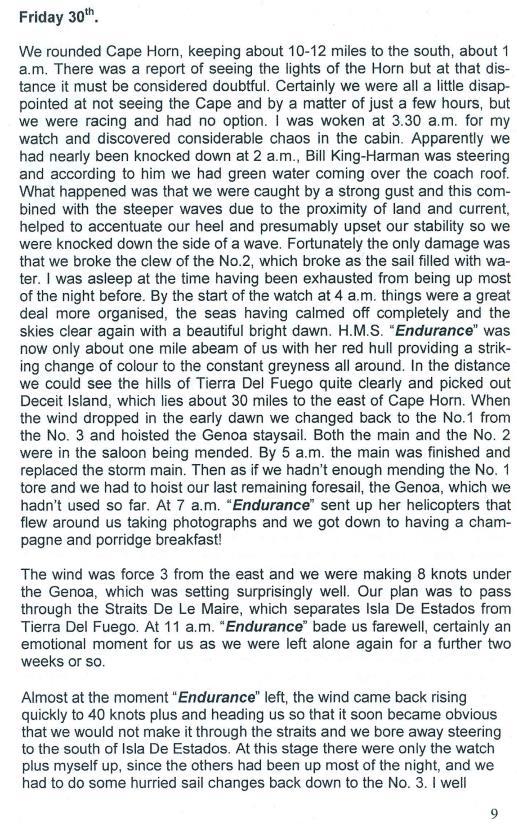 Friday 30$^{th}$.

We rounded Cape Horn, keeping about 10-12 miles to the south, about 1 a.m. There was a report of seeing the lights of the Horn but at that distance it must be considered doubtful. Certainly we were all a little disappointed at not seeing the Cape and by a matter of just a few hours, but we were racing and had no option. I was woken at 3.30 a.m. for my watch and discovered considerable chaos in the cabin. Apparently we had nearly been knocked down at 2 a.m., Bill King-Harman was steering and according to him we had green water coming over the coach roof. What happened was that we were caught by a strong gust and this combined with the steeper waves due to the proximity of land and current, helped to accentuate our heel and presumably upset our stability so we were knocked down the side of a wave. Fortunately the only damage was that we broke the clew of the No.2, which broke as the sail filled with water. I was asleep at the time having been exhausted from being up most of the night before. By the start of the watch at 4 a.m. things were a great deal more organised, the seas having calmed off completely and the skies clear again with a beautiful bright dawn. H.M.S. "Endurance" was now only about one mile abeam of us with her red hull providing a striking change of colour to the constant greyness all around. In the distance we could see the hills of Tierra Del Fuego quite clearly and picked out Deceit Island, which lies about 30 miles to the east of Cape Horn. When the wind dropped in the early dawn we changed back to the No.1 from the No. 3 and hoisted the Genoa staysail. Both the main and the No. 2 were in the saloon being mended. By 5 a.m. the main was finished and replaced the storm main. Then as if we hadn't enough mending the No. 1 tore and we had to hoist our last remaining foresail, the Genoa, which we hadn't used so far. At 7 a.m. "Endurance" sent up her helicopters that flew around us taking photographs and we got down to having a champagne and porridge breakfast!

The wind was force 3 from the east and we were making 8 knots under the Genoa, which was setting surprisingly well. Our plan was to pass through the Straits De Le Maire, which separates Isla De Estados from Tierra Del Fuego. At 11 a.m. "Endurance" bade us farewell, certainly an emotional moment for us as we were left alone again for a further two weeks or so.

Almost at the moment "Endurance" left, the wind came back rising quickly to 40 knots plus and heading us so that it soon became obvious that we would not make it through the straits and we bore away steering to the south of Isla De Estados. At this stage there were only the watch plus myself up, since the others had been up most of the night, and we had to do some hurried sail changes back down to the No. 3. I well

9